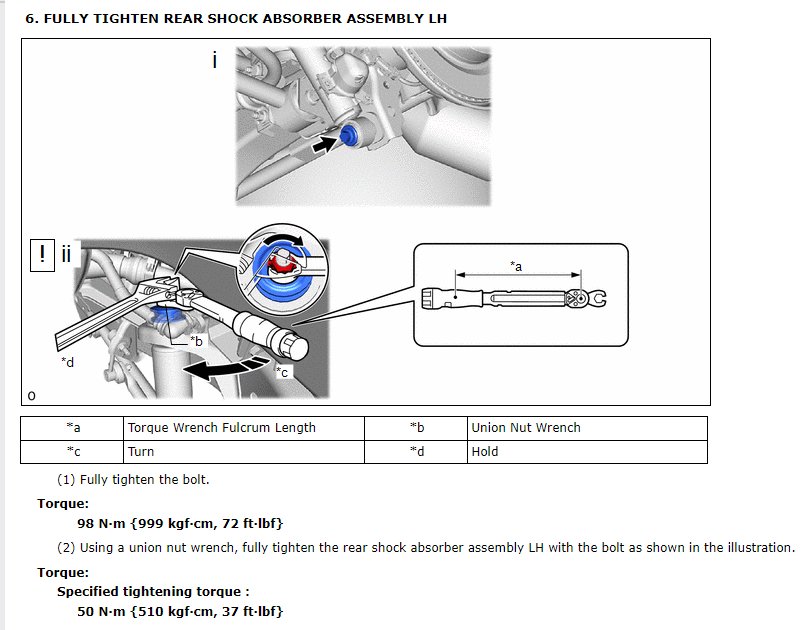 6. FULLY TIGHTEN REAR SHOCK ABSORBER ASSEMBLY LH

i

! ii

*a

*b

*d

*c

o

| *a | Torque Wrench Fulcrum Length | *b | Union Nut Wrench |
|---|---|---|---|
| *c | Turn | *d | Hold |

(1) Fully tighten the bolt.

Torque:

98 N·m {999 kgf·cm, 72 ft·lbf}

(2) Using a union nut wrench, fully tighten the rear shock absorber assembly LH with the bolt as shown in the illustration.

Torque:

Specified tightening torque :

50 N·m {510 kgf·cm, 37 ft·lbf}